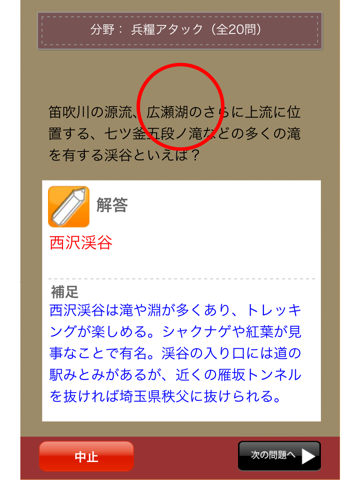 分野： 兵糧アタック（全20問）

笛吹川の源流、広瀬湖のさらに上流に位置する、七ツ釜五段ノ滝などの多くの滝を有する渓谷といえば？

解答

西沢渓谷

補足
西沢渓谷は滝や淵が多くあり、トレッキングが楽しめる。シャクナゲや紅葉が見事なことで有名。渓谷の入り口には道の駅みとみがあるが、近くの雁坂トンネルを抜ければ埼玉県秩父に抜けられる。

中止

次の問題へ